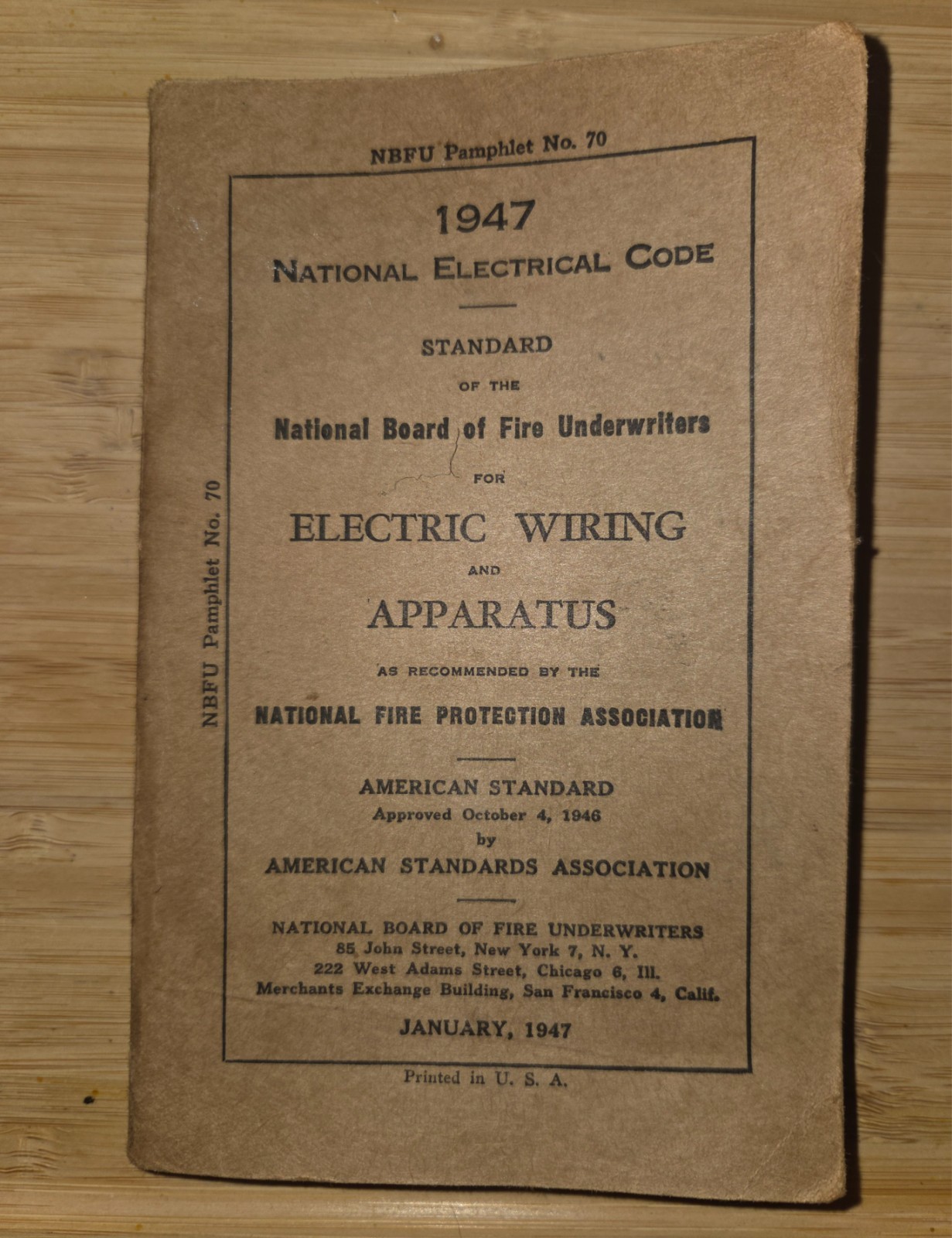 NBFU Pamphlet No. 70

NBFU Pamphlet No. 70

1947

NATIONAL ELECTRICAL CODE

STANDARD

OF THE

National Board of Fire Underwriters

FOR

ELECTRIC WIRING

AND

APPARATUS

AS RECOMMENDED BY THE

NATIONAL FIRE PROTECTION ASSOCIATION

AMERICAN STANDARD
Approved October 4, 1946
by
AMERICAN STANDARDS ASSOCIATION

NATIONAL BOARD OF FIRE UNDERWRITERS
85 John Street, New York 7, N. Y.
222 West Adams Street, Chicago 6, Ill.
Merchants Exchange Building, San Francisco 4, Calif.

JANUARY, 1947

Printed in U. S. A.